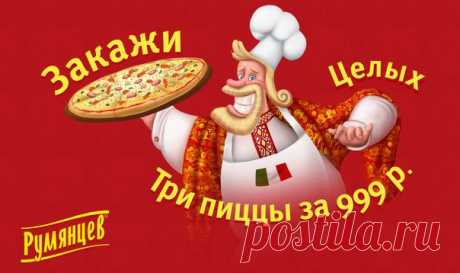 Закажи

Целых

Три пиццы за 999 р.

Румянцев

postila.ru